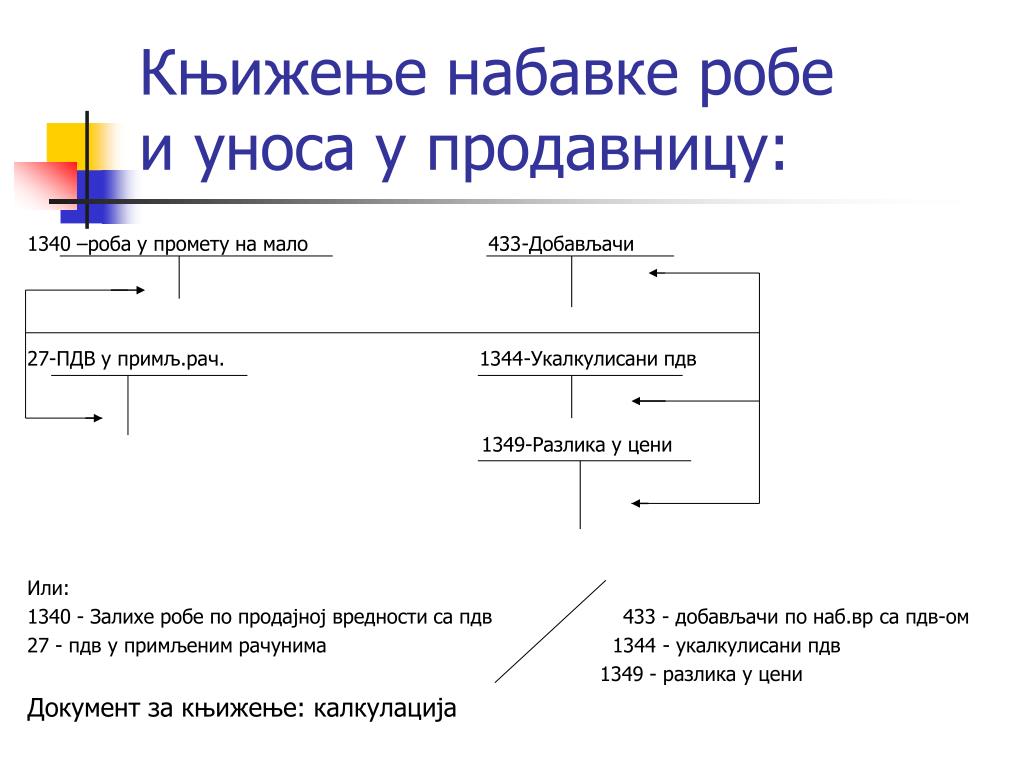 Књижење набавке робе и уноса у продавницу:

1340 –роба у промету на мало

433-Добављачи

27-ПДВ у примљ.рач.

1344-Укалкулисани пдв

1349-Разлика у цени

Или:

1340 - Залихе робе по продајној вредности са пдв

27 - пдв у примљеним рачунима

433 - добављачи по наб.вр са пдв-ом

1344 - укалкулисани пдв

1349 - разлика у цени

Документ за књижење: калкулација